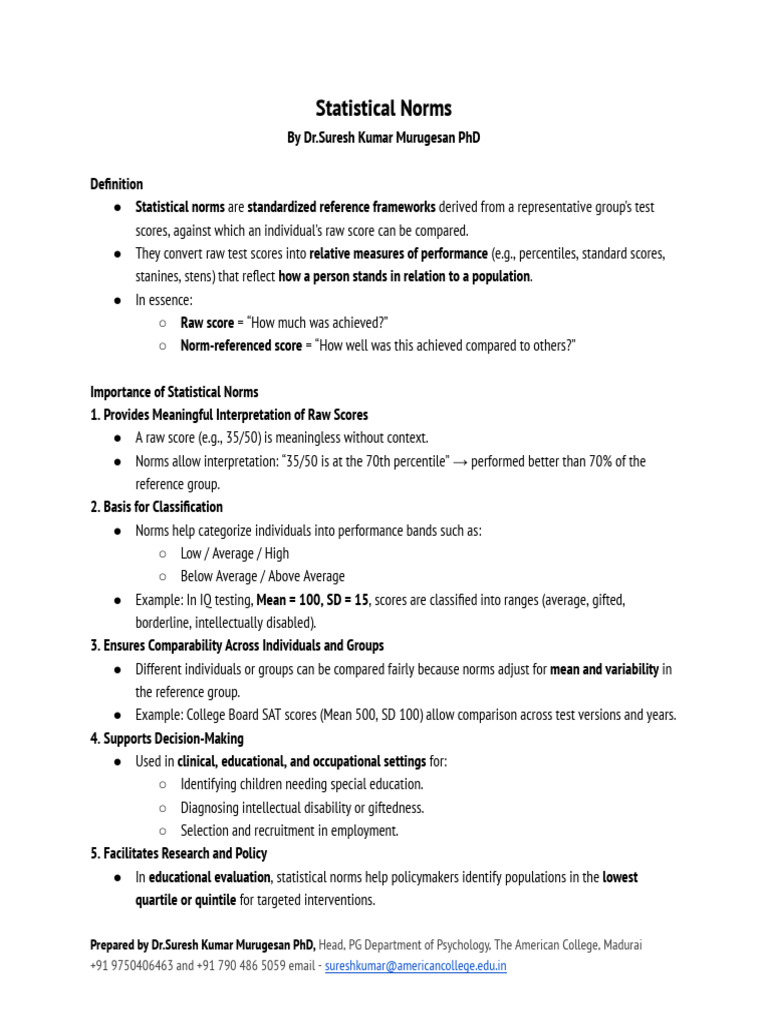 Statistical Norms

By Dr.Suresh Kumar Murugesan PhD

Definition

● Statistical norms are standardized reference frameworks derived from a representative group's test scores, against which an individual's raw score can be compared.
● They convert raw test scores into relative measures of performance (e.g., percentiles, standard scores, stanines, stens) that reflect how a person stands in relation to a population.
● In essence:
○ Raw score = "How much was achieved?"
○ Norm-referenced score = "How well was this achieved compared to others?"

Importance of Statistical Norms

1. Provides Meaningful Interpretation of Raw Scores
● A raw score (e.g., 35/50) is meaningless without context.
● Norms allow interpretation: "35/50 is at the 70th percentile" → performed better than 70% of the reference group.

2. Basis for Classification
● Norms help categorize individuals into performance bands such as:
○ Low / Average / High
○ Below Average / Above Average
● Example: In IQ testing, Mean = 100, SD = 15, scores are classified into ranges (average, gifted, borderline, intellectually disabled).

3. Ensures Comparability Across Individuals and Groups
● Different individuals or groups can be compared fairly because norms adjust for mean and variability in the reference group.
● Example: College Board SAT scores (Mean 500, SD 100) allow comparison across test versions and years.

4. Supports Decision-Making
● Used in clinical, educational, and occupational settings for:
○ Identifying children needing special education.
○ Diagnosing intellectual disability or giftedness.
○ Selection and recruitment in employment.

5. Facilitates Research and Policy
● In educational evaluation, statistical norms help policymakers identify populations in the lowest quartile or quintile for targeted interventions.

Prepared by Dr.Suresh Kumar Murugesan PhD, Head, PG Department of Psychology, The American College, Madurai +91 9750406463 and +91 790 486 5059 email - sureshkumar@americancollege.edu.in